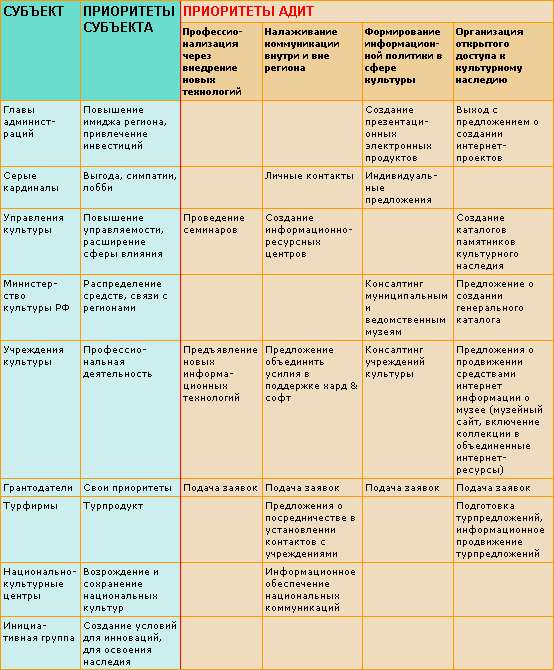 | СУБЪЕКТ | ПРИОРИТЕТЫ СУБЪЕКТА | ПРИОРИТЕТЫ АДИТ | | | |
|---|---|---|---|---|---|
| | | Профессионализация через внедрение новых технологий | Налаживание коммуникации внутри и вне региона | Формирование информационной политики в сфере культуры | Организация открытого доступа к культурному наследию |
| Главы администраций | Повышение имиджа региона, привлечение инвестиций | | | Создание презентационных электронных продуктов | Выход с предложением о создании интернет-проектов |
| Серые кардиналы | Выгода, симпатии, лобби | | Личные контакты | Индивидуальные предложения | |
| Управления культуры | Повышение управляемости, расширение сферы влияния | Проведение семинаров | Создание информационно-ресурсных центров | | Создание каталогов памятников культурного наследия |
| Министерство культуры РФ | Распределение средств, связи с регионами | | | Консалтинг муниципальным и ведомственным музеям | Предложение о создании генерального каталога |
| Учреждения культуры | Профессиональная деятельность | Предъявление новых информационных технологий | Предложение объединить усилия в поддержке хард & софт | Консалтинг учреждений культуры | Предложения о продвижении средствами интернет информации о музее (музейный сайт, включение коллекции в объединенные интернет-ресурсы) |
| Грантодатели | Свои приоритеты | Подача заявок | Подача заявок | Подача заявок | Подача заявок |
| Турфирмы | Турпродукт | | Предложения о посредничестве в установлении контактов с учреждениями | | Подготовка турпредложений, информационное продвижение турпредложений |
| Национально-культурные центры | Возрождение и сохранение национальных культур | | Информационное обеспечение национальных коммуникаций | | |
| Инициативная группа | Создание условий для инноваций, для освоения наследия | | | | |